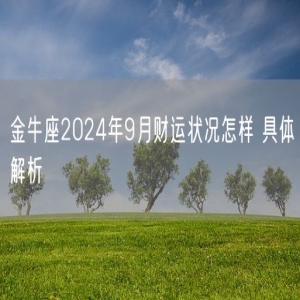 金牛座2024年9月财运状况怎样 具体解析